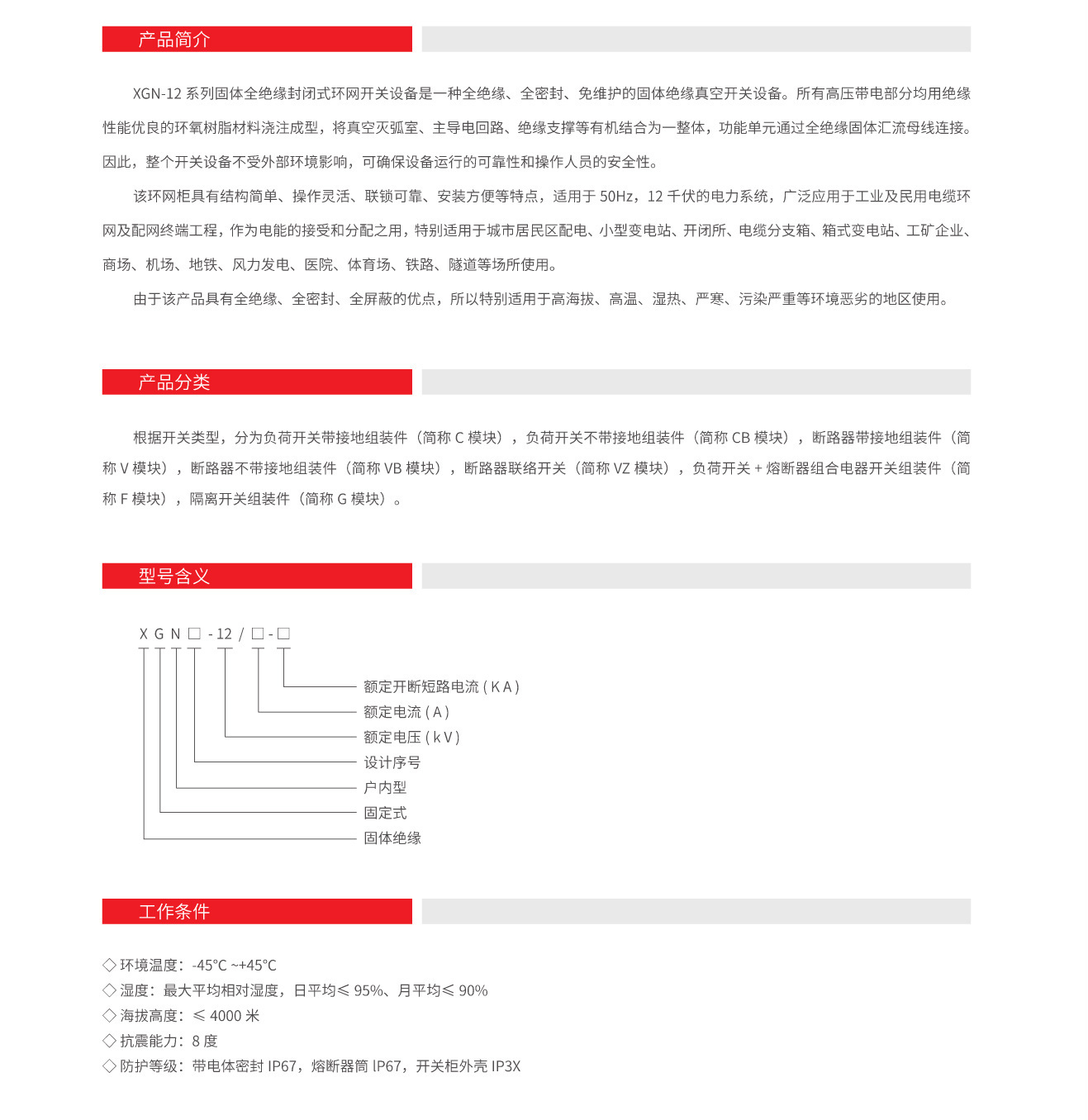 产品简介

XGN-12 系列固体全绝缘封闭式环网开关设备是一种全绝缘、全密封、免维护的固体绝缘真空开关设备。所有高压带电部分均用绝缘性能优良的环氧树脂材料浇注成型，将真空灭弧室、主导电回路、绝缘支撑等有机结合为一整体，功能单元通过全绝缘固体汇流母线连接。因此，整个开关设备不受外部环境影响，可确保设备运行的可靠性和操作人员的安全性。

该环网柜具有结构简单、操作灵活、联锁可靠、安装方便等特点，适用于 50Hz，12 千伏的电力系统，广泛应用于工业及民用电缆环网及配网终端工程，作为电能的接受和分配之用，特别适用于城市居民区配电、小型变电站、开闭所、电缆分支箱、箱式变电站、工矿企业、商场、机场、地铁、风力发电、医院、体育场、铁路、隧道等场所使用。

由于该产品具有全绝缘、全密封、全屏蔽的优点，所以特别适用于高海拔、高温、湿热、严寒、污染严重等环境恶劣的地区使用。

产品分类

根据开关类型，分为负荷开关带接地组装件（简称 C 模块），负荷开关不带接地组装件（简称 CB 模块），断路器带接地组装件（简称 V 模块），断路器不带接地组装件（简称 VB 模块），断路器联络开关（简称 VZ 模块），负荷开关 + 熔断器组合电器开关组装件（简称 F 模块），隔离开关组装件（简称 G 模块）。

型号含义

X G N □ - 12 / □ - □

额定开断短路电流 ( K A )
额定电流 ( A )
额定电压 ( k V )
设计序号
户内型
固定式
固体绝缘

工作条件

◇ 环境温度：-45°C ~+45°C
◇ 湿度：最大平均相对湿度，日平均≤ 95%、月平均≤ 90%
◇ 海拔高度：≤ 4000 米
◇ 抗震能力：8 度
◇ 防护等级：带电体密封 IP67，熔断器筒 IP67，开关柜外壳 IP3X